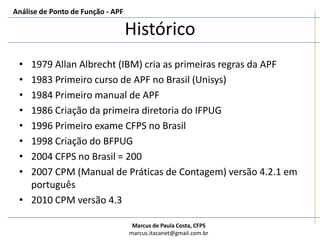 Análise de Ponto de Função - APF

Histórico

• 1979 Allan Albrecht (IBM) cria as primeiras regras da APF
• 1983 Primeiro curso de APF no Brasil (Unisys)
• 1984 Primeiro manual de APF
• 1986 Criação da primeira diretoria do IFPUG
• 1996 Primeiro exame CFPS no Brasil
• 1998 Criação do BFPUG
• 2004 CFPS no Brasil = 200
• 2007 CPM (Manual de Práticas de Contagem) versão 4.2.1 em português
• 2010 CPM versão 4.3

Marcus de Paula Costa, CFPS
marcus.itacanet@gmail.com.br